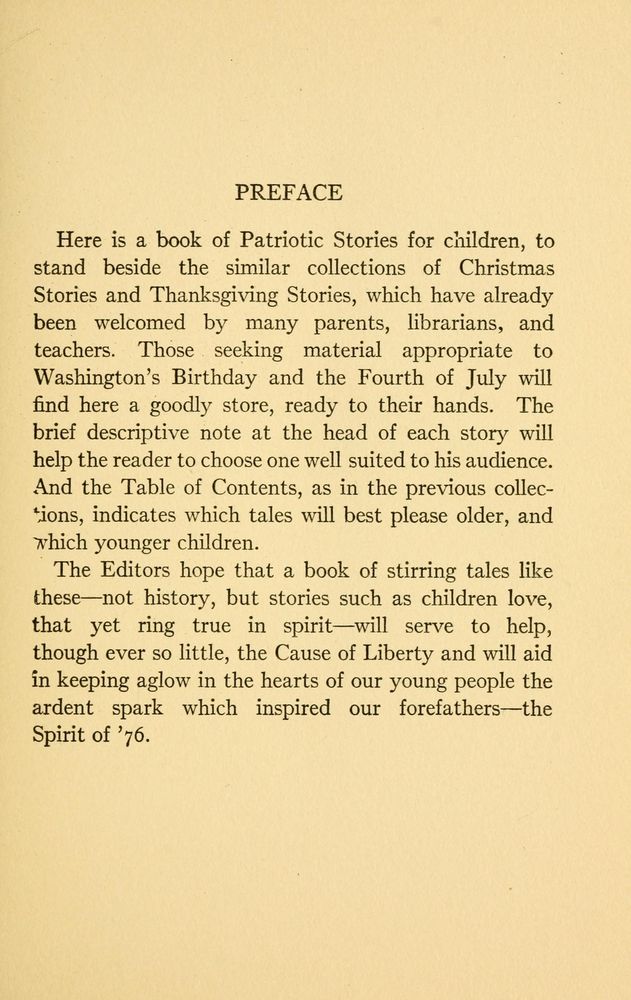 PREFACE

Here is a book of Patriotic Stories for children, to stand beside the similar collections of Christmas Stories and Thanksgiving Stories, which have already been welcomed by many parents, librarians, and teachers. Those seeking material appropriate to Washington's Birthday and the Fourth of July will find here a goodly store, ready to their hands. The brief descriptive note at the head of each story will help the reader to choose one well suited to his audience. And the Table of Contents, as in the previous collections, indicates which tales will best please older, and which younger children.

The Editors hope that a book of stirring tales like these—not history, but stories such as children love, that yet ring true in spirit—will serve to help, though ever so little, the Cause of Liberty and will aid in keeping aglow in the hearts of our young people the ardent spark which inspired our forefathers—the Spirit of '76.